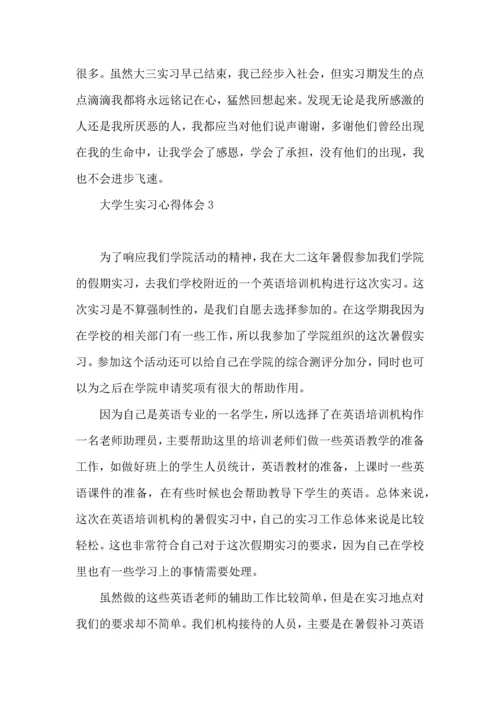 很多。虽然大三实习早已结束，我已经步入社会，但实习期发生的点点滴滴我都将永远铭记在心，猛然回想起来。发现无论是我所感激的人还是我所厌恶的人，我都应当对他们说声谢谢，多谢他们曾经出现在我的生命中，让我学会了感恩，学会了承担，没有他们的出现，我也不会进步飞速。

大学生实习心得体会 3

为了响应我们学院活动的精神，我在大二这年暑假参加我们学院的假期实习，去我们学校附近的一个英语培训机构进行这次实习。这次实习是不算强制性的，是我们自愿去选择参加的。在这学期我因为在学校的相关部门有一些工作，所以我参加了学院组织的这次暑假实习。参加这个活动还可以给自己在学院的综合测评分加分，同时也可以为之后在学院申请奖项有很大的帮助作用。

因为自己是英语专业的一名学生，所以选择了在英语培训机构作一名老师助理员，主要帮助这里的培训老师们做一些英语教学的准备工作，如做好班上的学生人员统计，英语教材的准备，上课时一些英语课件的准备，在有些时候也会帮助教导下学生的英语。总体来说，这次在英语培训机构的暑假实习中，自己的实习工作总体来说是比较轻松。这也非常符合自己对于这次假期实习的要求，因为自己在学校里也有一些学习上的事情需要处理。

虽然做的这些英语老师的辅助工作比较简单，但是在实习地点对我们的要求却不简单。我们机构接待的人员，主要是在暑假补习英语